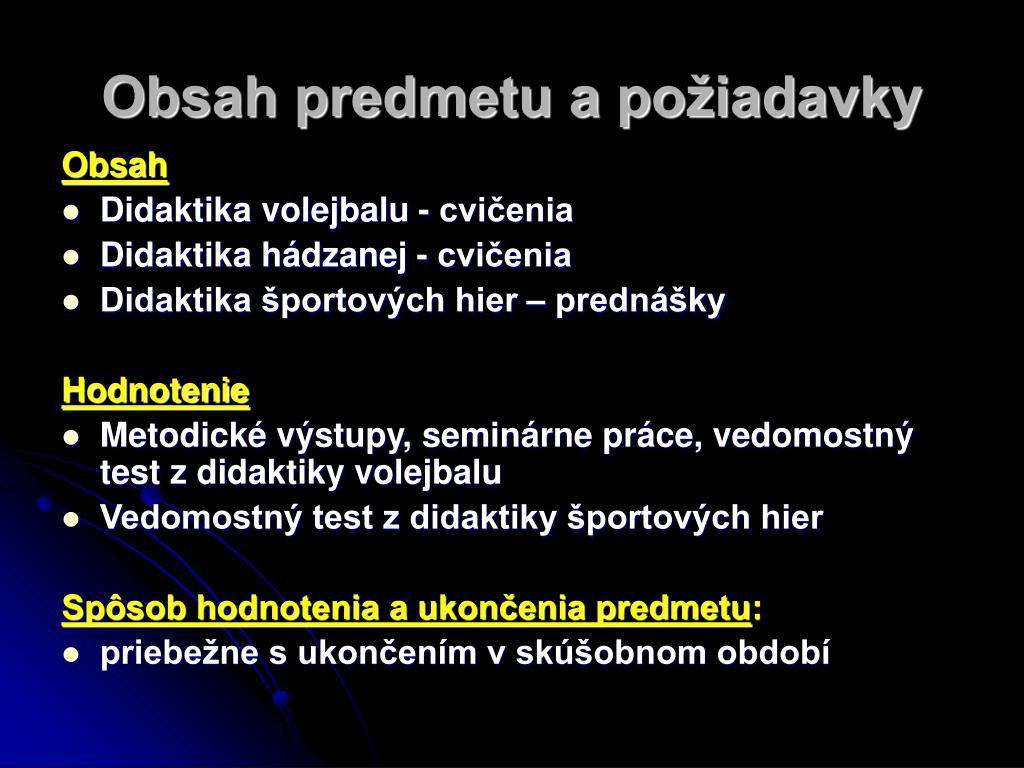 Obsah predmetu a požiadavky

Obsah
- Didaktika volejbalu - cvičenia
- Didaktika hádzanej - cvičenia
- Didaktika športových hier – prednášky

Hodnotenie
- Metodické výstupy, seminárne práce, vedomostný test z didaktiky volejbalu
- Vedomostný test z didaktiky športových hier

Spôsob hodnotenia a ukončenia predmetu:
- priebežne s ukončením v skúšobnom období